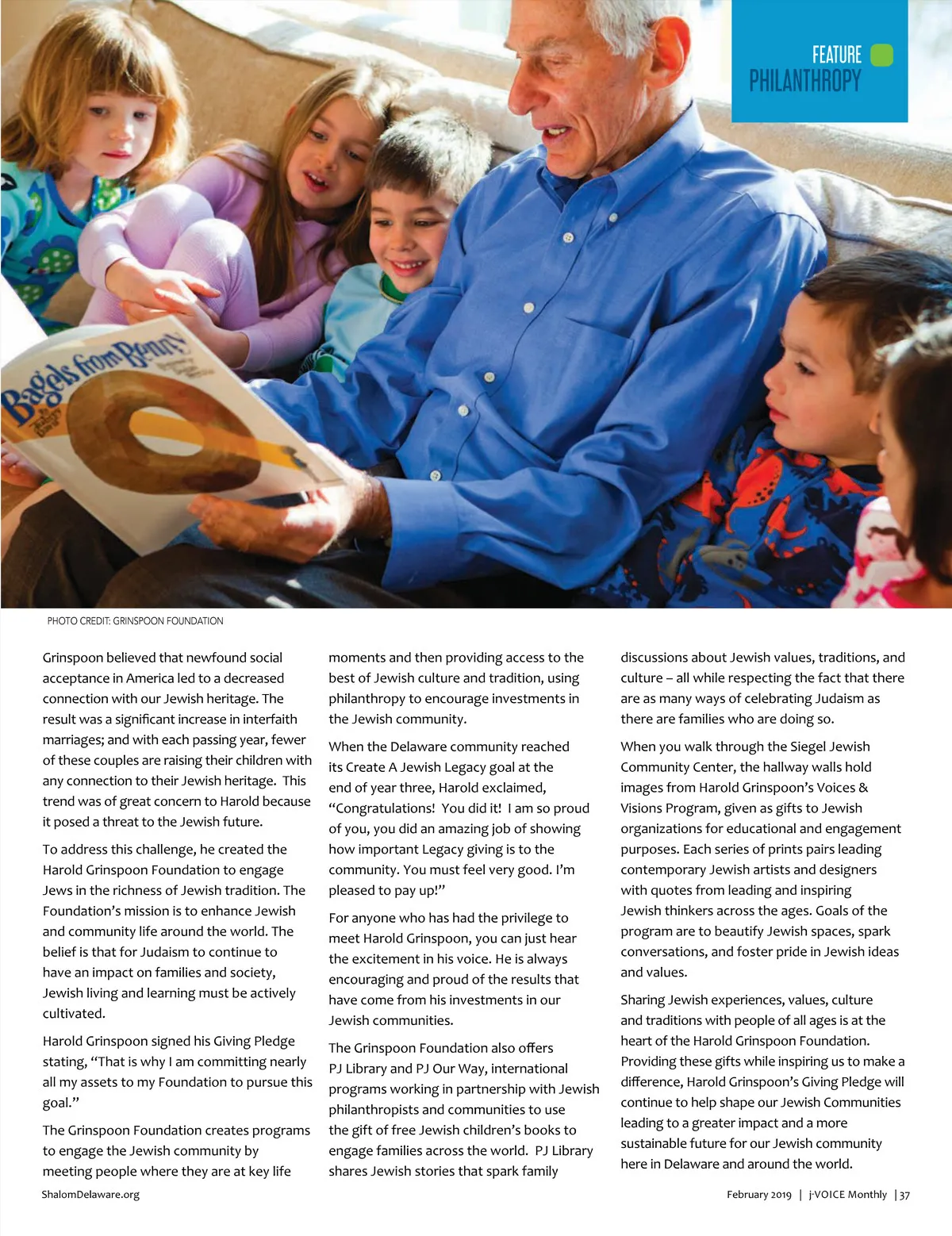 FEATURE
PHILANTHROPY

Bagels from Benny

PHOTO CREDIT: GRINSPOON FOUNDATION

Grinspoon believed that newfound social acceptance in America led to a decreased connection with our Jewish heritage. The result was a significant increase in interfaith marriages; and with each passing year, fewer of these couples are raising their children with any connection to their Jewish heritage. This trend was of great concern to Harold because it posed a threat to the Jewish future.

To address this challenge, he created the Harold Grinspoon Foundation to engage Jews in the richness of Jewish tradition. The Foundation's mission is to enhance Jewish and community life around the world. The belief is that for Judaism to continue to have an impact on families and society, Jewish living and learning must be actively cultivated.

Harold Grinspoon signed his Giving Pledge stating, "That is why I am committing nearly all my assets to my Foundation to pursue this goal."

The Grinspoon Foundation creates programs to engage the Jewish community by meeting people where they are at key life moments and then providing access to the best of Jewish culture and tradition, using philanthropy to encourage investments in the Jewish community.

When the Delaware community reached its Create A Jewish Legacy goal at the end of year three, Harold exclaimed, "Congratulations! You did it! I am so proud of you, you did an amazing job of showing how important Legacy giving is to the community. You must feel very good. I'm pleased to pay up!"

For anyone who has had the privilege to meet Harold Grinspoon, you can just hear the excitement in his voice. He is always encouraging and proud of the results that have come from his investments in our Jewish communities.

The Grinspoon Foundation also offers PJ Library and PJ Our Way, international programs working in partnership with Jewish philanthropists and communities to use the gift of free Jewish children's books to engage families across the world. PJ Library shares Jewish stories that spark family discussions about Jewish values, traditions, and culture – all while respecting the fact that there are as many ways of celebrating Judaism as there are families who are doing so.

When you walk through the Siegel Jewish Community Center, the hallway walls hold images from Harold Grinspoon's Voices & Visions Program, given as gifts to Jewish organizations for educational and engagement purposes. Each series of prints pairs leading contemporary Jewish artists and designers with quotes from leading and inspiring Jewish thinkers across the ages. Goals of the program are to beautify Jewish spaces, spark conversations, and foster pride in Jewish ideas and values.

Sharing Jewish experiences, values, culture and traditions with people of all ages is at the heart of the Harold Grinspoon Foundation. Providing these gifts while inspiring us to make a difference, Harold Grinspoon's Giving Pledge will continue to help shape our Jewish Communities leading to a greater impact and a more sustainable future for our Jewish community here in Delaware and around the world.

ShalomDelaware.org

February 2019 | j-VOICE Monthly | 37